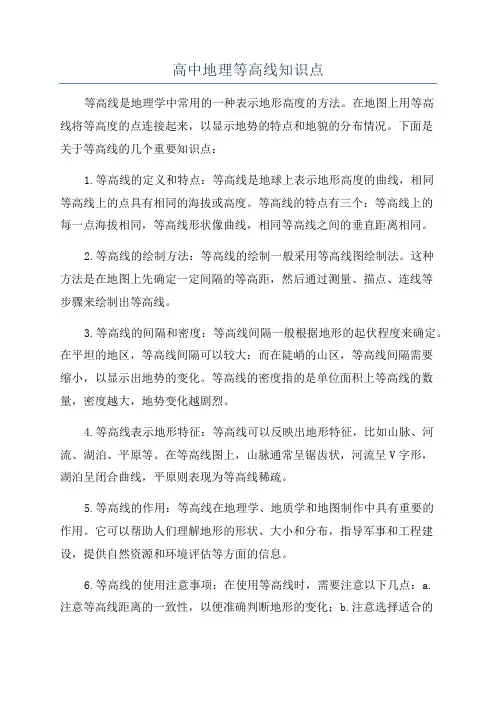 高中地理等高线知识点

等高线是地理学中常用的一种表示地形高度的方法。在地图上用等高线将等高度的点连接起来，以显示地势的特点和地貌的分布情况。下面是关于等高线的几个重要知识点：

1.等高线的定义和特点：等高线是地球上表示地形高度的曲线，相同等高线上的点具有相同的海拔或高度。等高线的特点有三个：等高线上的每一点海拔相同，等高线形状像曲线，相同等高线之间的垂直距离相同。

2.等高线的绘制方法：等高线的绘制一般采用等高线图绘制法。这种方法是在地图上先确定一定间隔的等高距，然后通过测量、描点、连线等步骤来绘制出等高线。

3.等高线的间隔和密度：等高线间隔一般根据地形的起伏程度来确定。在平坦的地区，等高线间隔可以较大；而在陡峭的山区，等高线间隔需要缩小，以显示出地势的变化。等高线的密度指的是单位面积上等高线的数量，密度越大，地势变化越剧烈。

4.等高线表示地形特征：等高线可以反映出地形特征，比如山脉、河流、湖泊、平原等。在等高线图上，山脉通常呈锯齿状，河流呈V字形，湖泊呈闭合曲线，平原则表现为等高线稀疏。

5.等高线的作用：等高线在地理学、地质学和地图制作中具有重要的作用。它可以帮助人们理解地形的形状、大小和分布，指导军事和工程建设，提供自然资源和环境评估等方面的信息。

6.等高线的使用注意事项：在使用等高线时，需要注意以下几点：a.注意等高线距离的一致性，以便准确判断地形的变化；b.注意选择适合的